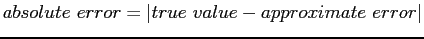 $absolute\ error = |true\ value - approximate\ error|$